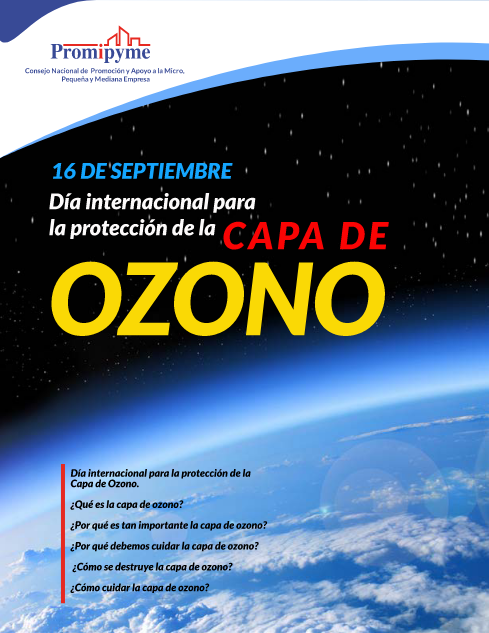 Promipyme
Consejo Nacional de Promoción y Apoyo a la Micro, Pequeña y Mediana Empresa

16 DE SEPTIEMBRE
Día internacional para la protección de la CAPA DE OZONO

Día internacional para la protección de la Capa de Ozono.

¿Qué es la capa de ozono?

¿Por qué es tan importante la capa de ozono?

¿Por qué debemos cuidar la capa de ozono?

¿Cómo se destruye la capa de ozono?

¿Cómo cuidar la capa de ozono?